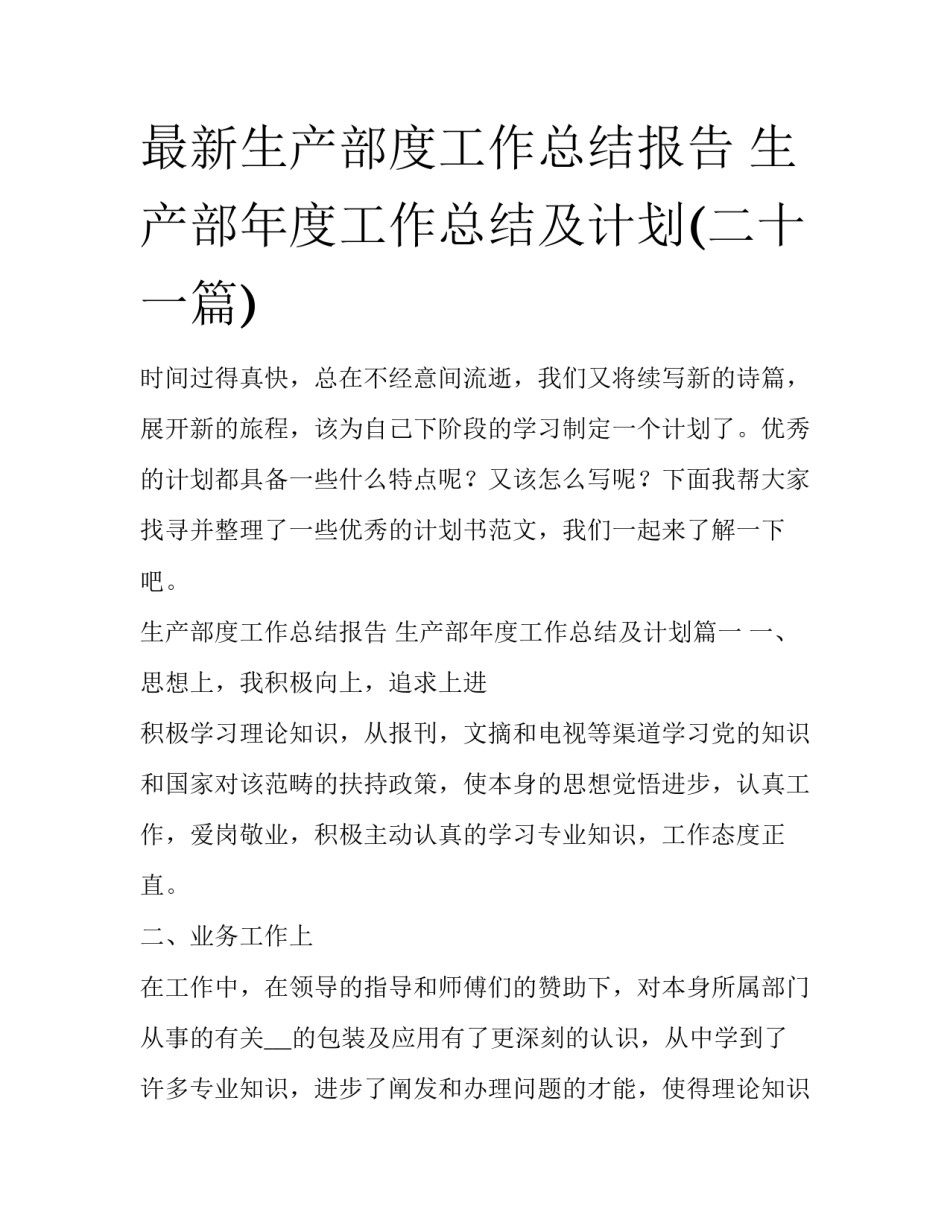 最新生产部度工作总结报告 生产部年度工作总结及计划(二十一篇)

时间过得真快，总在不经意间流逝，我们又将续写新的诗篇，展开新的旅程，该为自己下阶段的学习制定一个计划了。优秀的计划都具备一些什么特点呢？又该怎么写呢？下面我帮大家找寻并整理了一些优秀的计划书范文，我们一起来了解一下吧。

生产部度工作总结报告 生产部年度工作总结及计划篇一 一、思想上，我积极向上，追求上进

积极学习理论知识，从报刊，文摘和电视等渠道学习党的知识和国家对该范畴的扶持政策，使本身的思想觉悟进步，认真工作，爱岗敬业，积极主动认真的学习专业知识，工作态度正直。

二、业务工作上

在工作中，在领导的指导和师傅们的赞助下，对本身所属部门从事的有关__的包装及应用有了更深刻的认识，从中学到了许多专业知识，进步了阐发和办理问题的才能，使得理论知识